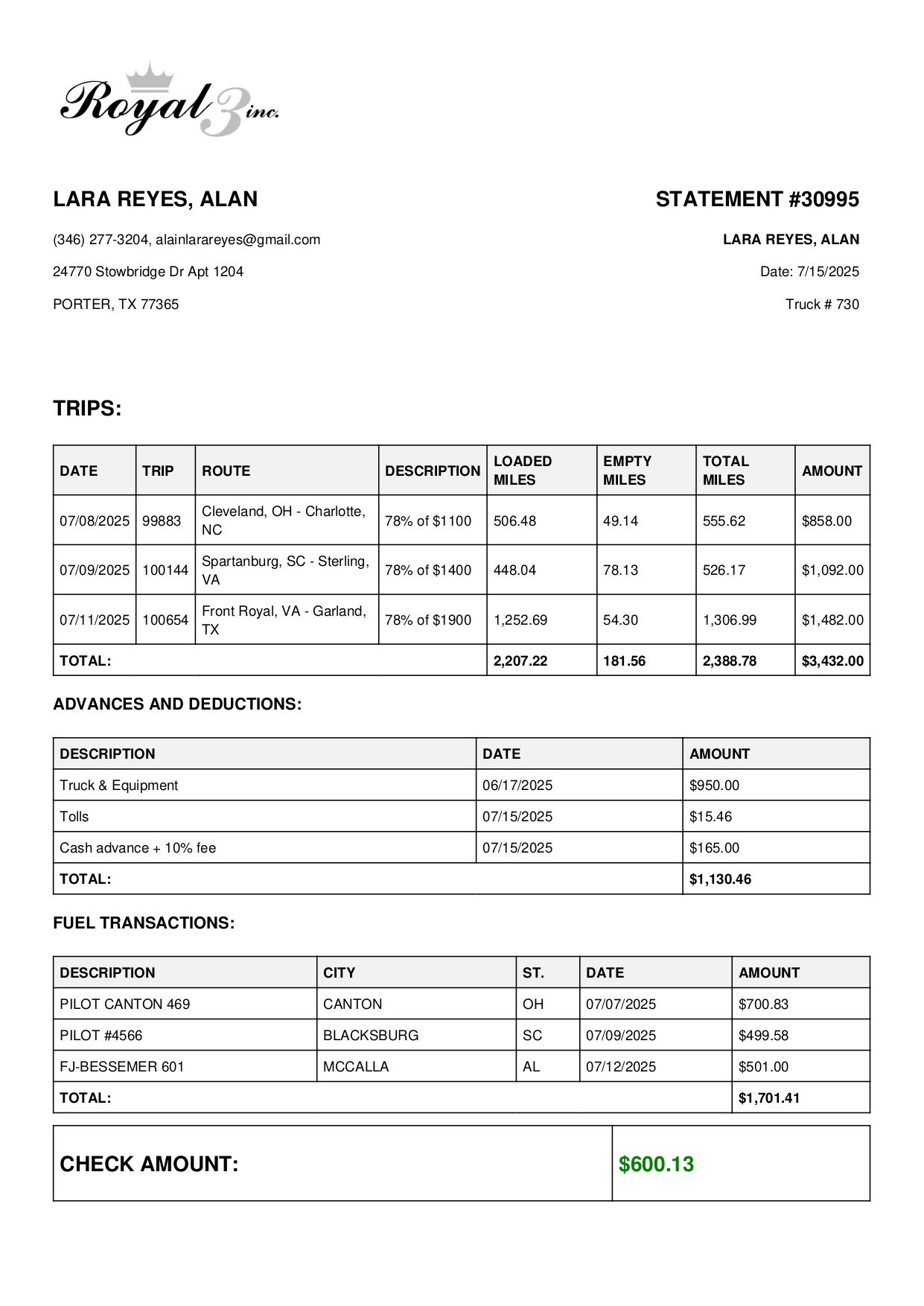 Royal 3 inc.

LARA REYES, ALAN

(346) 277-3204, alainlarareyes@gmail.com

24770 Stowbridge Dr Apt 1204

PORTER, TX 77365

STATEMENT #30995

LARA REYES, ALAN

Date: 7/15/2025

Truck # 730

TRIPS:

| DATE | TRIP | ROUTE | DESCRIPTION | LOADED MILES | EMPTY MILES | TOTAL MILES | AMOUNT |
|---|---|---|---|---|---|---|---|
| 07/08/2025 | 99883 | Cleveland, OH - Charlotte, NC | 78% of $1100 | 506.48 | 49.14 | 555.62 | $858.00 |
| 07/09/2025 | 100144 | Spartanburg, SC - Sterling, VA | 78% of $1400 | 448.04 | 78.13 | 526.17 | $1,092.00 |
| 07/11/2025 | 100654 | Front Royal, VA - Garland, TX | 78% of $1900 | 1,252.69 | 54.30 | 1,306.99 | $1,482.00 |
| TOTAL: | | | | 2,207.22 | 181.56 | 2,388.78 | $3,432.00 |

ADVANCES AND DEDUCTIONS:

| DESCRIPTION | DATE | AMOUNT |
|---|---|---|
| Truck & Equipment | 06/17/2025 | $950.00 |
| Tolls | 07/15/2025 | $15.46 |
| Cash advance + 10% fee | 07/15/2025 | $165.00 |
| TOTAL: | | $1,130.46 |

FUEL TRANSACTIONS:

| DESCRIPTION | CITY | ST. | DATE | AMOUNT |
|---|---|---|---|---|
| PILOT CANTON 469 | CANTON | OH | 07/07/2025 | $700.83 |
| PILOT #4566 | BLACKSBURG | SC | 07/09/2025 | $499.58 |
| FJ-BESSEMER 601 | MCCALLA | AL | 07/12/2025 | $501.00 |
| TOTAL: | | | | $1,701.41 |

| CHECK AMOUNT: | $600.13 |
|---|---|